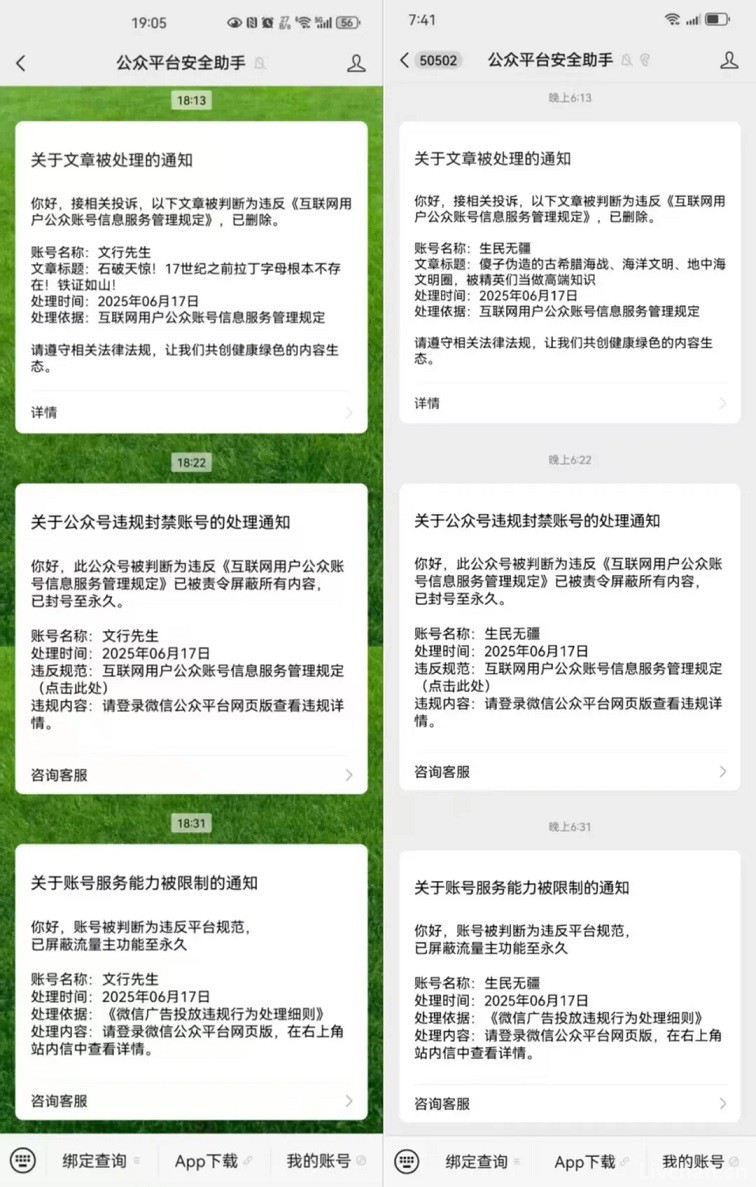 19:05
56
公众平台安全助手

18:13

关于文章被处理的通知

你好，接相关投诉，以下文章被判断为违反《互联网用户公众账号信息服务管理规定》，已删除。

账号名称：文行先生
文章标题：石破天惊！17世纪之前拉丁字母根本不存在！铁证如山！
处理时间：2025年06月17日
处理依据：互联网用户公众账号信息服务管理规定

请遵守相关法律法规，让我们共创健康绿色的内容生态。

详情

18:22

关于公众号违规封禁账号的处理通知

你好，此公众号被判断为违反《互联网用户公众账号信息服务管理规定》已被责令屏蔽所有内容，已封号至永久。

账号名称：文行先生
处理时间：2025年06月17日
违反规范：互联网用户公众账号信息服务管理规定（点击此处）
违规内容：请登录微信公众平台网页版查看违规详情。

咨询客服

18:31

关于账号服务能力被限制的通知

你好，账号被判断为违反平台规范，已屏蔽流量主功能至永久

账号名称：文行先生
处理时间：2025年06月17日
处理依据：《微信广告投放违规行为处理细则》
处理内容：请登录微信公众平台网页版，在右上角站内信中查看详情。

咨询客服

绑定查询　App下载　我的账号

7:41
50502　公众平台安全助手

晚上6:13

关于文章被处理的通知

你好，接相关投诉，以下文章被判断为违反《互联网用户公众账号信息服务管理规定》，已删除。

账号名称：生民无疆
文章标题：傻子伪造的古希腊海战、海洋文明、地中海文明圈，被精英们当做高端知识
处理时间：2025年06月17日
处理依据：互联网用户公众账号信息服务管理规定

请遵守相关法律法规，让我们共创健康绿色的内容生态。

详情

晚上6:22

关于公众号违规封禁账号的处理通知

你好，此公众号被判断为违反《互联网用户公众账号信息服务管理规定》已被责令屏蔽所有内容，已封号至永久。

账号名称：生民无疆
处理时间：2025年06月17日
违反规范：互联网用户公众账号信息服务管理规定（点击此处）
违规内容：请登录微信公众平台网页版查看违规详情。

咨询客服

晚上6:31

关于账号服务能力被限制的通知

你好，账号被判断为违反平台规范，已屏蔽流量主功能至永久

账号名称：生民无疆
处理时间：2025年06月17日
处理依据：《微信广告投放违规行为处理细则》
处理内容：请登录微信公众平台网页版，在右上角站内信中查看详情。

咨询客服

绑定查询　App下载　我的账号